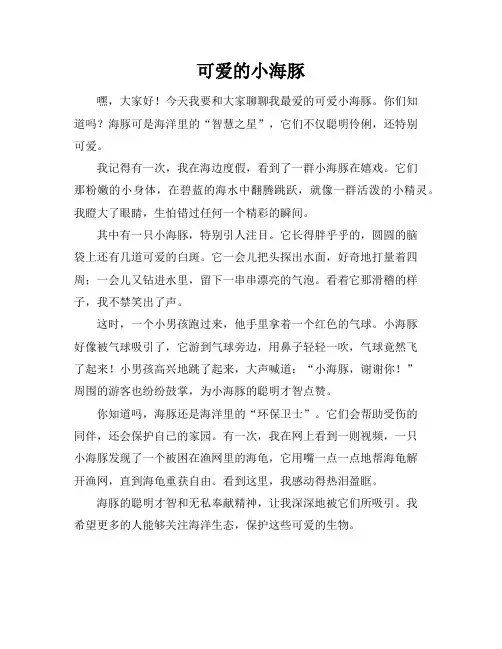 可爱的小海豚

嘿，大家好！今天我要和大家聊聊我最爱的可爱小海豚。你们知道吗？海豚可是海洋里的“智慧之星”，它们不仅聪明伶俐，还特别可爱。

我记得有一次，我在海边度假，看到了一群小海豚在嬉戏。它们那粉嫩的小身体，在碧蓝的海水中翻腾跳跃，就像一群活泼的小精灵。我瞪大了眼睛，生怕错过任何一个精彩的瞬间。

其中有一只小海豚，特别引人注目。它长得胖乎乎的，圆圆的脑袋上还有几道可爱的白斑。它一会儿把头探出水面，好奇地打量着四周；一会儿又钻进水里，留下一串串漂亮的气泡。看着它那滑稽的样子，我不禁笑出了声。

这时，一个小男孩跑过来，他手里拿着一个红色的气球。小海豚好像被气球吸引了，它游到气球旁边，用鼻子轻轻一吹，气球竟然飞了起来！小男孩高兴地跳了起来，大声喊道：“小海豚，谢谢你！”周围的游客也纷纷鼓掌，为小海豚的聪明才智点赞。

你知道吗，海豚还是海洋里的“环保卫士”。它们会帮助受伤的同伴，还会保护自己的家园。有一次，我在网上看到一则视频，一只小海豚发现了一个被困在渔网里的海龟，它用嘴一点一点地帮海龟解开渔网，直到海龟重获自由。看到这里，我感动得热泪盈眶。

海豚的聪明才智和无私奉献精神，让我深深地被它们所吸引。我希望更多的人能够关注海洋生态，保护这些可爱的生物。